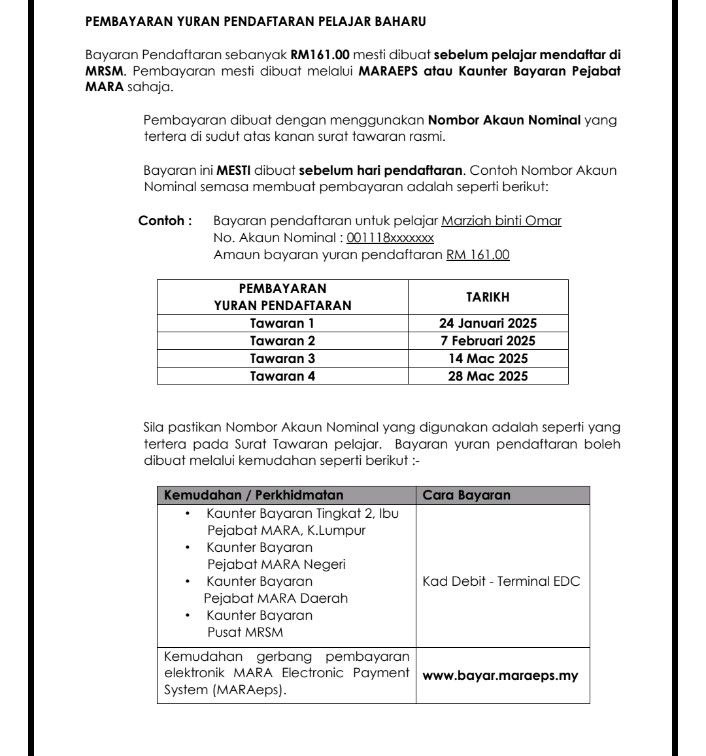 PEMBAYARAN YURAN PENDAFTARAN PELAJAR BAHARU

Bayaran Pendaftaran sebanyak RM161.00 mesti dibuat sebelum pelajar mendaftar di MRSM. Pembayaran mesti dibuat melalui MARAEPS atau Kaunter Bayaran Pejabat MARA sahaja.

Pembayaran dibuat dengan menggunakan Nombor Akaun Nominal yang tertera di sudut atas kanan surat tawaran rasmi.

Bayaran ini MESTI dibuat sebelum hari pendaftaran. Contoh Nombor Akaun Nominal semasa membuat pembayaran adalah seperti berikut:

Contoh : Bayaran pendaftaran untuk pelajar Marziah binti Omar
No. Akaun Nominal : 001118xxxxxxx
Amaun bayaran yuran pendaftaran RM 161.00

| PEMBAYARAN YURAN PENDAFTARAN | TARIKH |
|---|---|
| Tawaran 1 | 24 Januari 2025 |
| Tawaran 2 | 7 Februari 2025 |
| Tawaran 3 | 14 Mac 2025 |
| Tawaran 4 | 28 Mac 2025 |

Sila pastikan Nombor Akaun Nominal yang digunakan adalah seperti yang tertera pada Surat Tawaran pelajar. Bayaran yuran pendaftaran boleh dibuat melalui kemudahan seperti berikut :-

| Kemudahan / Perkhidmatan | Cara Bayaran |
|---|---|
| • Kaunter Bayaran Tingkat 2, Ibu Pejabat MARA, K.Lumpur • Kaunter Bayaran Pejabat MARA Negeri • Kaunter Bayaran Pejabat MARA Daerah • Kaunter Bayaran Pusat MRSM | Kad Debit - Terminal EDC |
| Kemudahan gerbang pembayaran elektronik MARA Electronic Payment System (MARAeps). | www.bayar.maraeps.my |